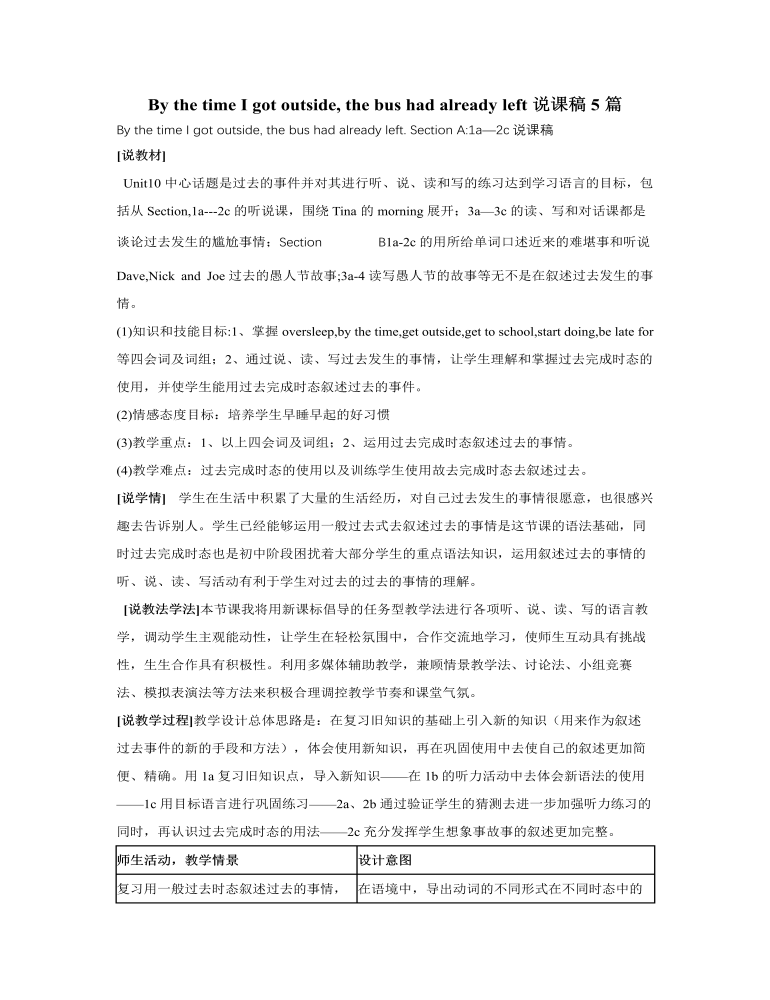 By the time I got outside, the bus had already left 说课稿 5 篇

By the time I got outside, the bus had already left. Section A:1a—2c 说课稿

[说教材]

Unit10 中心话题是过去的事件并对其进行听、说、读和写的练习达到学习语言的目标，包括从 Section,1a---2c 的听说课，围绕 Tina 的 morning 展开；3a—3c 的读、写和对话课都是谈论过去发生的尴尬事情；Section B1a-2c 的用所给单词口述近来的难堪事和听说 Dave,Nick and Joe 过去的愚人节故事;3a-4 读写愚人节的故事等无不是在叙述过去发生的事情。

(1)知识和技能目标:1、掌握 oversleep,by the time,get outside,get to school,start doing,be late for 等四会词及词组；2、通过说、读、写过去发生的事情，让学生理解和掌握过去完成时态的使用，并使学生能用过去完成时态叙述过去的事件。

(2)情感态度目标：培养学生早睡早起的好习惯

(3)教学重点：1、以上四会词及词组；2、运用过去完成时态叙述过去的事情。

(4)教学难点：过去完成时态的使用以及训练学生使用故去完成时态去叙述过去。

[说学情] 学生在生活中积累了大量的生活经历，对自己过去发生的事情很愿意，也很感兴趣去告诉别人。学生已经能够运用一般过去式去叙述过去的事情是这节课的语法基础，同时过去完成时态也是初中阶段困扰着大部分学生的重点语法知识，运用叙述过去的事情的听、说、读、写活动有利于学生对过去的过去的事情的理解。

[说教法学法]本节课我将用新课标倡导的任务型教学法进行各项听、说、读、写的语言教学，调动学生主观能动性，让学生在轻松氛围中，合作交流地学习，使师生互动具有挑战性，生生合作具有积极性。利用多媒体辅助教学，兼顾情景教学法、讨论法、小组竞赛法、模拟表演法等方法来积极合理调控教学节奏和课堂气氛。

[说教学过程]教学设计总体思路是：在复习旧知识的基础上引入新的知识（用来作为叙述过去事件的新的手段和方法），体会使用新知识，再在巩固使用中去使自己的叙述更加简便、精确。用 1a 复习旧知识点，导入新知识——在 1b 的听力活动中去体会新语法的使用——1c 用目标语言进行巩固练习——2a、2b 通过验证学生的猜测去进一步加强听力练习的同时，再认识过去完成时态的用法——2c 充分发挥学生想象事故事的叙述更加完整。

| 师生活动，教学情景 | 设计意图 |
|---|---|
| 复习用一般过去时态叙述过去的事情， | 在语境中，导出动词的不同形式在不同时态中的 |